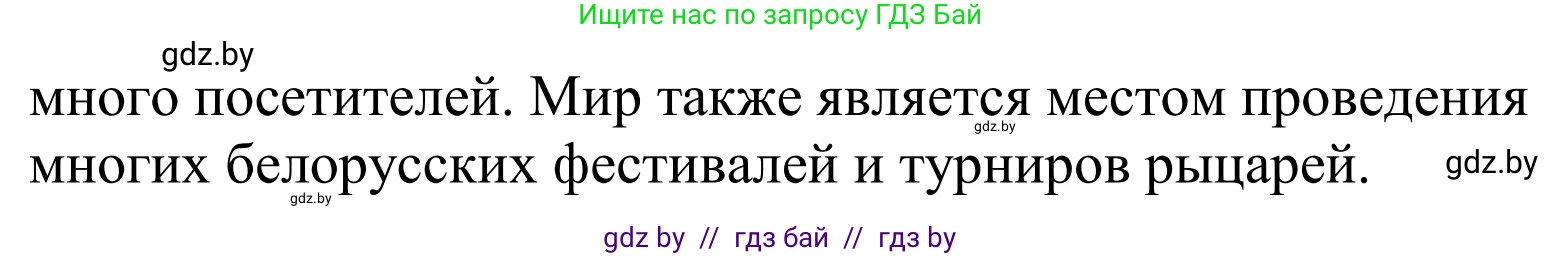 Ищите нас по запросу ГДЗ Бай

gdz.by

много посетителей. Мир также является местом проведения многих белорусских фестивалей и турниров рыцарей.

gdz.by

gdz.by

gdz.by

gdz by // гдз бай // гдз by